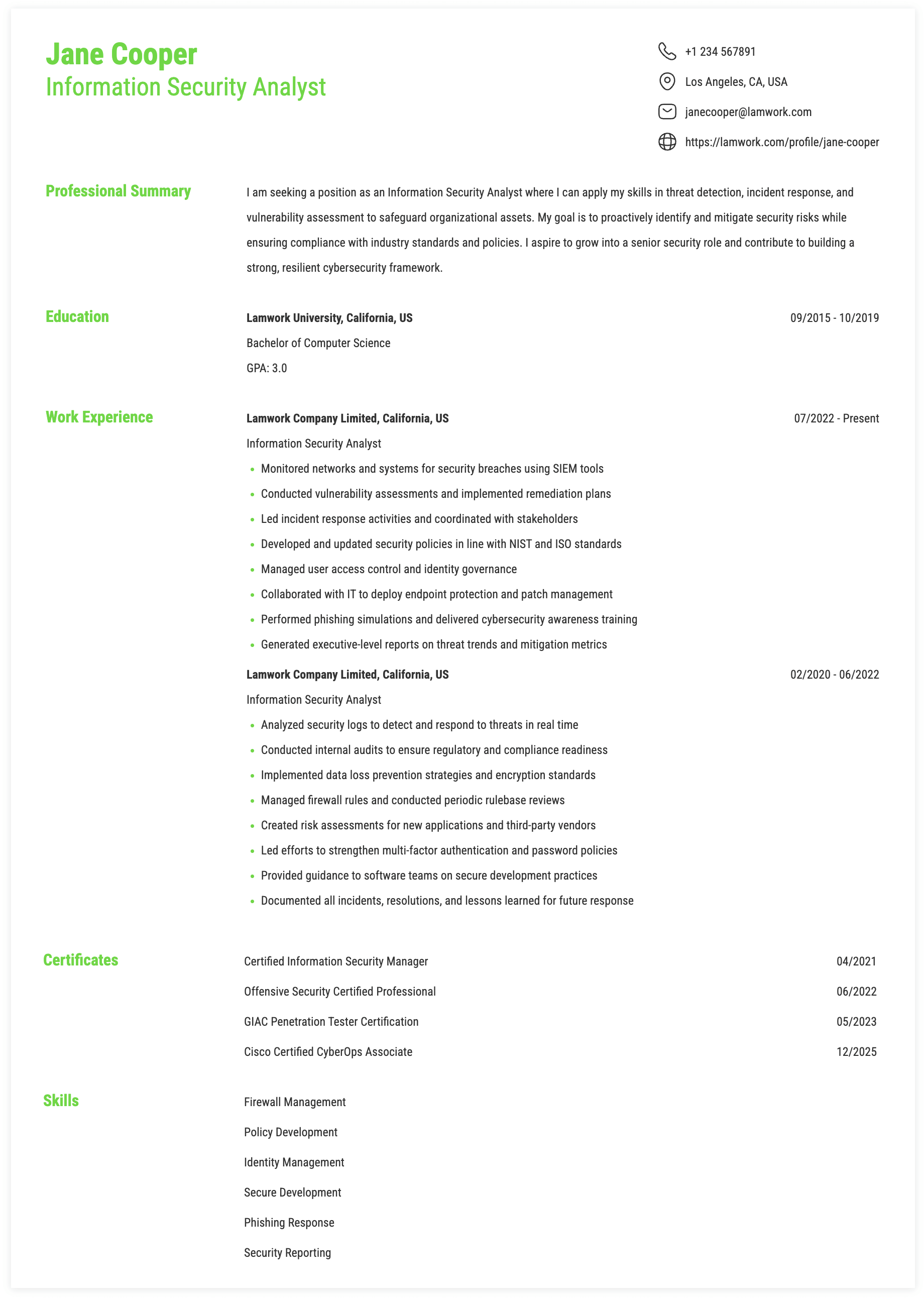 Jane Cooper
Information Security Analyst

+1 234 567891
Los Angeles, CA, USA
janecooper@lamwork.com
https://lamwork.com/profile/jane-cooper

Professional Summary

I am seeking a position as an Information Security Analyst where I can apply my skills in threat detection, incident response, and vulnerability assessment to safeguard organizational assets. My goal is to proactively identify and mitigate security risks while ensuring compliance with industry standards and policies. I aspire to grow into a senior security role and contribute to building a strong, resilient cybersecurity framework.

Education

Lamwork University, California, US
09/2015 - 10/2019
Bachelor of Computer Science
GPA: 3.0

Work Experience

Lamwork Company Limited, California, US
07/2022 - Present
Information Security Analyst
- Monitored networks and systems for security breaches using SIEM tools
- Conducted vulnerability assessments and implemented remediation plans
- Led incident response activities and coordinated with stakeholders
- Developed and updated security policies in line with NIST and ISO standards
- Managed user access control and identity governance
- Collaborated with IT to deploy endpoint protection and patch management
- Performed phishing simulations and delivered cybersecurity awareness training
- Generated executive-level reports on threat trends and mitigation metrics

Lamwork Company Limited, California, US
02/2020 - 06/2022
Information Security Analyst
- Analyzed security logs to detect and respond to threats in real time
- Conducted internal audits to ensure regulatory and compliance readiness
- Implemented data loss prevention strategies and encryption standards
- Managed firewall rules and conducted periodic rulebase reviews
- Created risk assessments for new applications and third-party vendors
- Led efforts to strengthen multi-factor authentication and password policies
- Provided guidance to software teams on secure development practices
- Documented all incidents, resolutions, and lessons learned for future response

Certificates

Certified Information Security Manager 04/2021
Offensive Security Certified Professional 06/2022
GIAC Penetration Tester Certification 05/2023
Cisco Certified CyberOps Associate 12/2025

Skills

Firewall Management
Policy Development
Identity Management
Secure Development
Phishing Response
Security Reporting